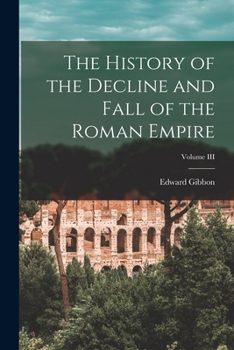 The History of the Decline and Fall of the Roman Empire

Volume III

Edward Gibbon